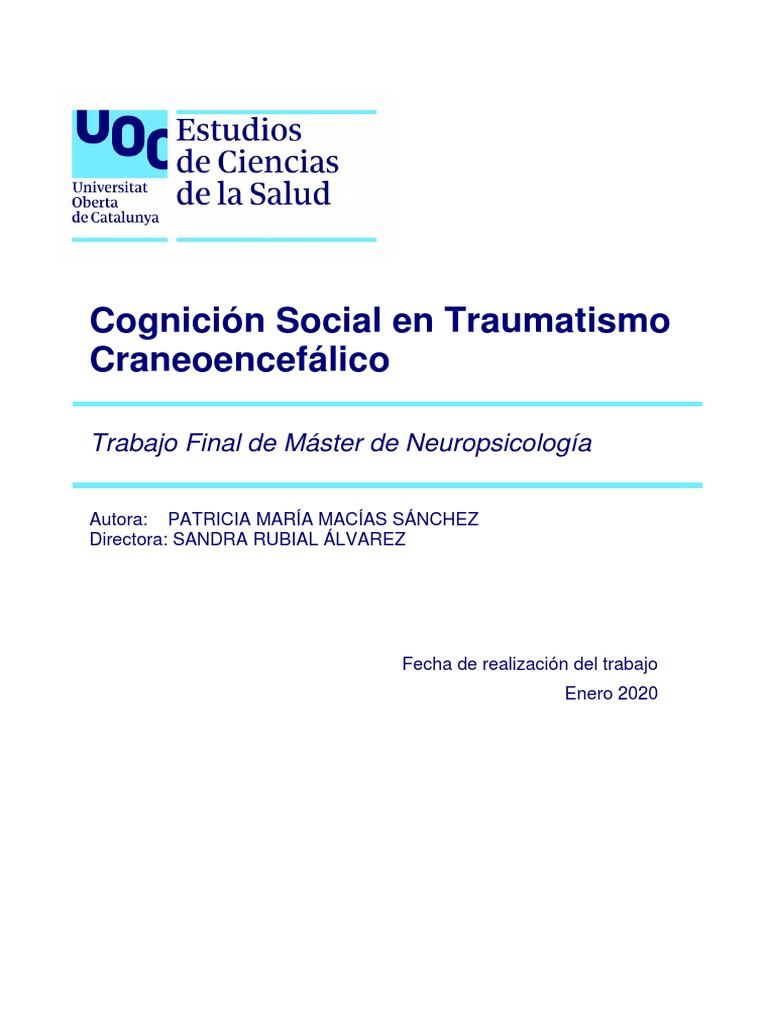 UOC
Universitat Oberta de Catalunya

Estudios de Ciencias de la Salud

Cognición Social en Traumatismo Craneoencefálico

Trabajo Final de Máster de Neuropsicología

Autora: PATRICIA MARÍA MACÍAS SÁNCHEZ
Directora: SANDRA RUBIAL ÁLVAREZ

Fecha de realización del trabajo
Enero 2020